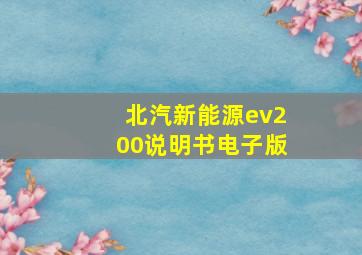 北汽新能源ev200说明书电子版